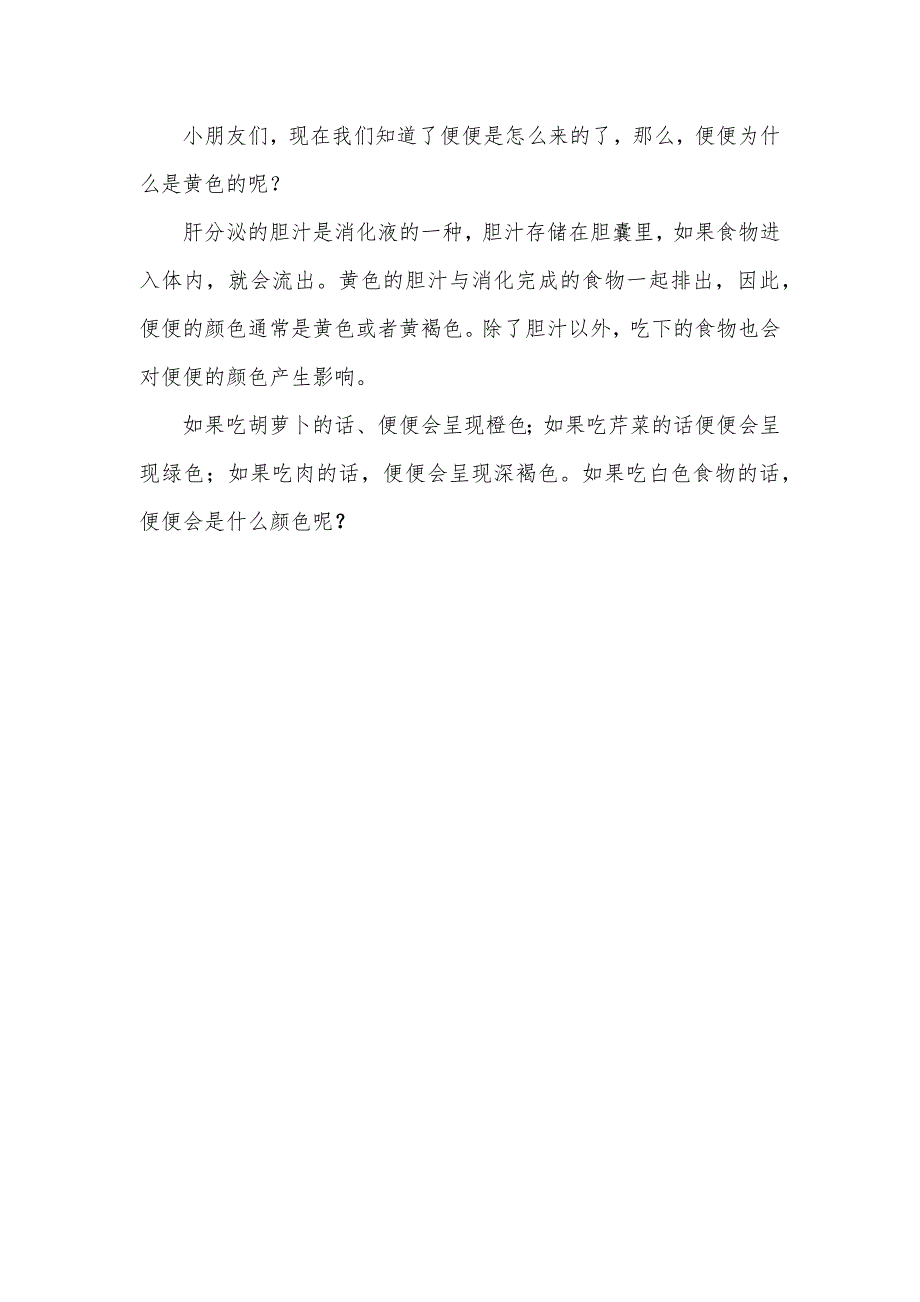 小朋友们，现在我们知道了便便是怎么来的了，那么，便便为什么是黄色的呢？

肝分泌的胆汁是消化液的一种，胆汁存储在胆囊里，如果食物进入体内，就会流出。黄色的胆汁与消化完成的食物一起排出，因此，便便的颜色通常是黄色或者黄褐色。除了胆汁以外，吃下的食物也会对便便的颜色产生影响。

如果吃胡萝卜的话、便便会呈现橙色；如果吃芹菜的话便便会呈现绿色；如果吃肉的话，便便会呈现深褐色。如果吃白色食物的话，便便会是什么颜色呢？